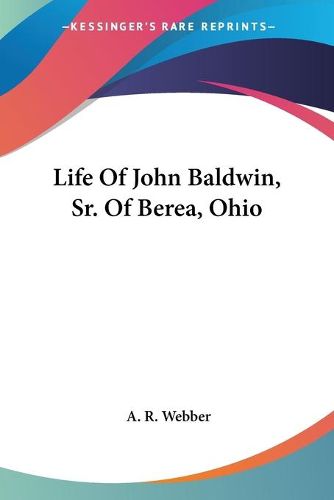 —KESSINGER'S RARE REPRINTS—

Life Of John Baldwin, Sr. Of Berea, Ohio

A. R. Webber